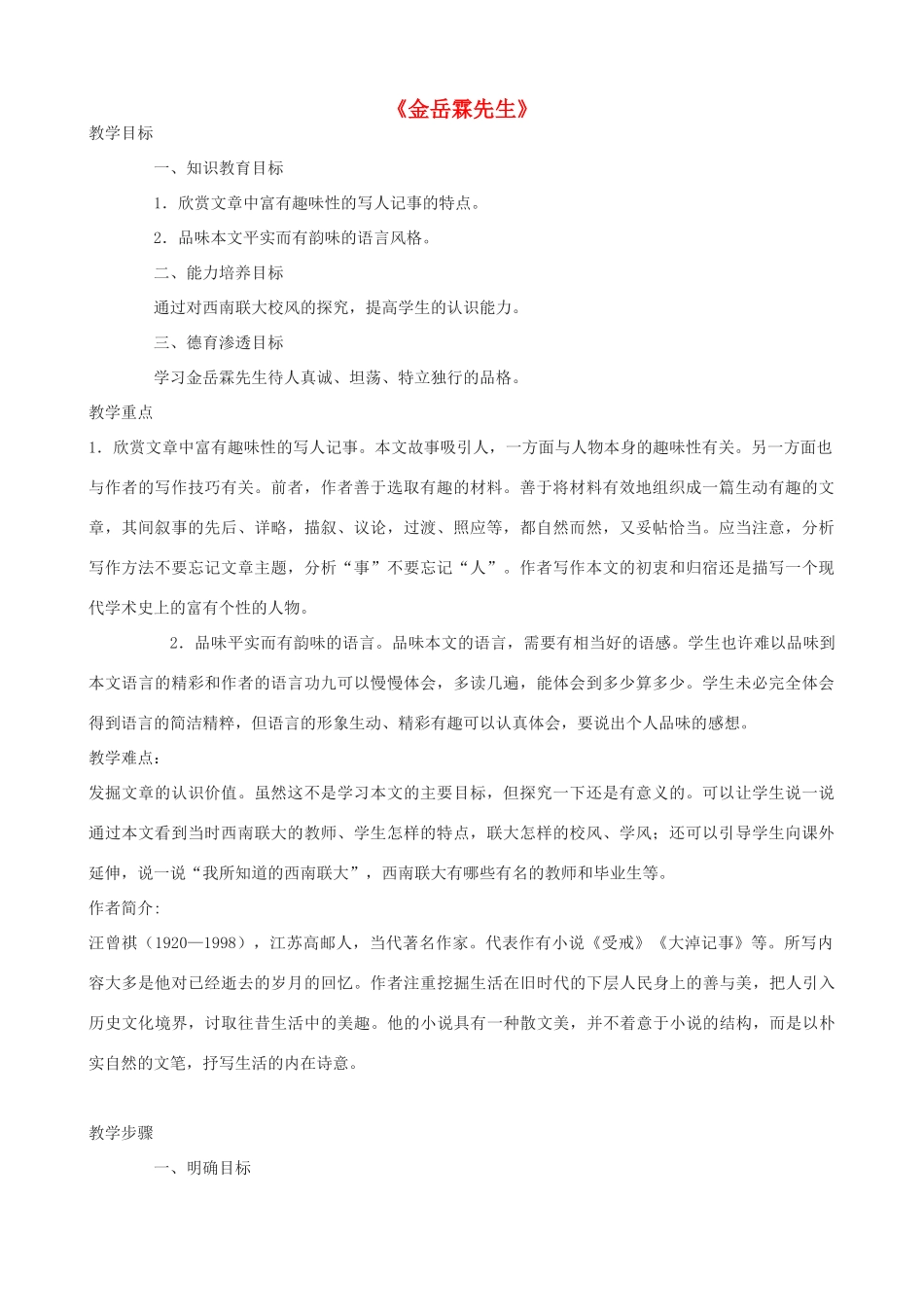 《金岳霖先生》

教学目标

一、知识教育目标

1．欣赏文章中富有趣味性的写人记事的特点。

2．品味本文平实而有韵味的语言风格。

二、能力培养目标

通过对西南联大校风的探究，提高学生的认识能力。

三、德育渗透目标

学习金岳霖先生待人真诚、坦荡、特立独行的品格。

教学重点

1．欣赏文章中富有趣味性的写人记事。本文故事吸引人，一方面与人物本身的趣味性有关。另一方面也与作者的写作技巧有关。前者，作者善于选取有趣的材料。善于将材料有效地组织成一篇生动有趣的文章，其间叙事的先后、详略，描叙、议论，过渡、照应等，都自然而然，又妥帖恰当。应当注意，分析写作方法不要忘记文章主题，分析“事”不要忘记“人”。作者写作本文的初衷和归宿还是描写一个现代学术史上的富有个性的人物。

2．品味平实而有韵味的语言。品味本文的语言，需要有相当好的语感。学生也许难以品味到本文语言的精彩和作者的语言功九可以慢慢体会，多读几遍，能体会到多少算多少。学生未必完全体会得到语言的简洁精粹，但语言的形象生动、精彩有趣可以认真体会，要说出个人品味的感想。

教学难点：

发掘文章的认识价值。虽然这不是学习本文的主要目标，但探究一下还是有意义的。可以让学生说一说通过本文看到当时西南联大的教师、学生怎样的特点，联大怎样的校风、学风；还可以引导学生向课外延伸，说一说“我所知道的西南联大”，西南联大有哪些有名的教师和毕业生等。

作者简介:

汪曾祺（1920—1998），江苏高邮人，当代著名作家。代表作有小说《受戒》《大淖记事》等。所写内容大多是他对已经逝去的岁月的回忆。作者注重挖掘生活在旧时代的下层人民身上的善与美，把人引入历史文化境界，讨取往昔生活中的美趣。他的小说具有一种散文美，并不着意于小说的结构，而是以朴实自然的文笔，抒写生活的内在诗意。

教学步骤

一、明确目标